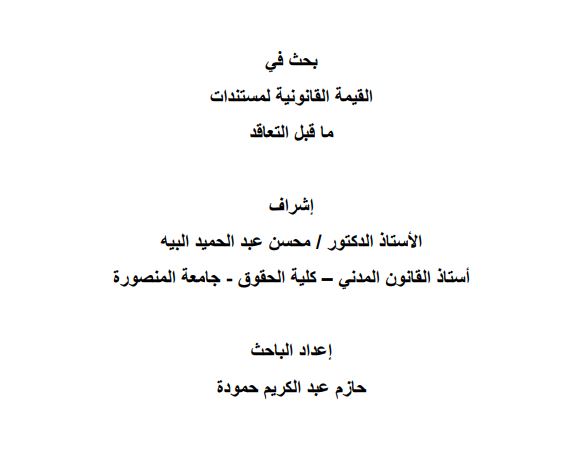 بحث في

القيمة القانونية لمستندات

ما قبل التعاقد

إشراف

الأستاذ الدكتور / محسن عبد الحميد البيه

أستاذ القانون المدني – كلية الحقوق - جامعة المنصورة

إعداد الباحث

حازم عبد الكريم حمودة